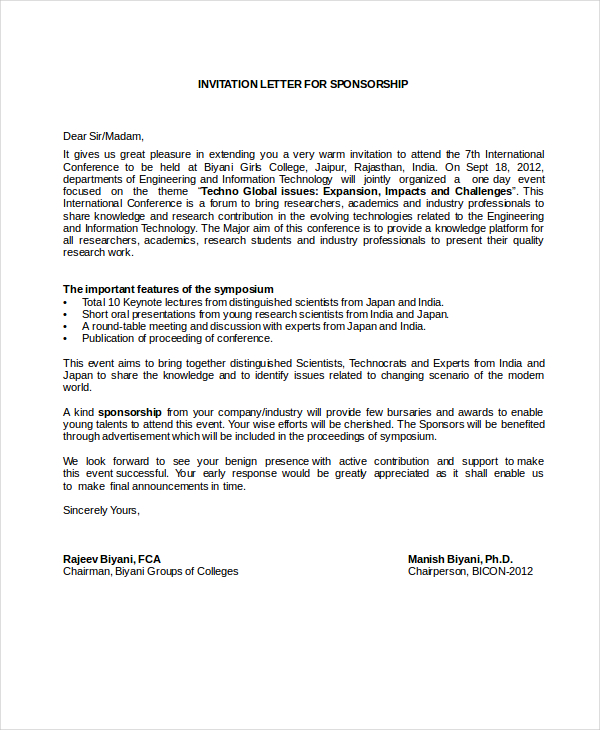 INVITATION LETTER FOR SPONSORSHIP

Dear Sir/Madam,

It gives us great pleasure in extending you a very warm invitation to attend the 7th International Conference to be held at Biyani Girls College, Jaipur, Rajasthan, India. On Sept 18, 2012, departments of Engineering and Information Technology will jointly organized a one day event focused on the theme "Techno Global issues: Expansion, Impacts and Challenges". This International Conference is a forum to bring researchers, academics and industry professionals to share knowledge and research contribution in the evolving technologies related to the Engineering and Information Technology. The Major aim of this conference is to provide a knowledge platform for all researchers, academics, research students and industry professionals to present their quality research work.

The important features of the symposium
• Total 10 Keynote lectures from distinguished scientists from Japan and India.
• Short oral presentations from young research scientists from India and Japan.
• A round-table meeting and discussion with experts from Japan and India.
• Publication of proceeding of conference.

This event aims to bring together distinguished Scientists, Technocrats and Experts from India and Japan to share the knowledge and to identify issues related to changing scenario of the modern world.

A kind sponsorship from your company/industry will provide few bursaries and awards to enable young talents to attend this event. Your wise efforts will be cherished. The Sponsors will be benefited through advertisement which will be included in the proceedings of symposium.

We look forward to see your benign presence with active contribution and support to make this event successful. Your early response would be greatly appreciated as it shall enable us to make final announcements in time.

Sincerely Yours,

Rajeev Biyani, FCA
Chairman, Biyani Groups of Colleges

Manish Biyani, Ph.D.
Chairperson, BICON-2012